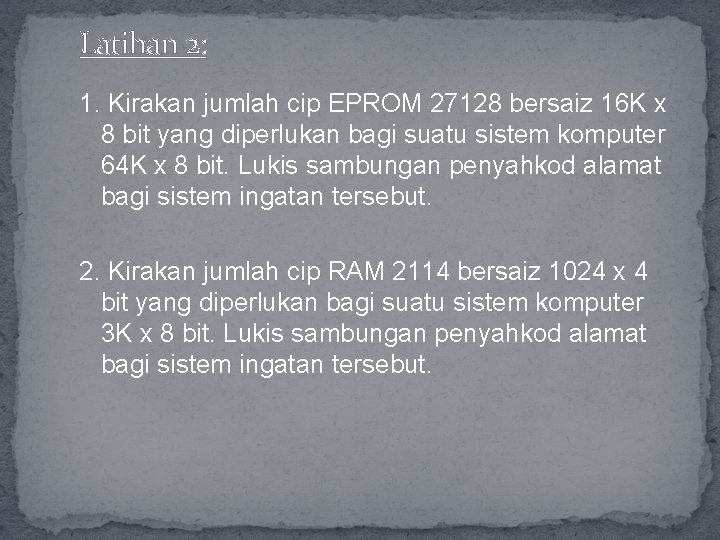 Latihan 2:

1. Kirakan jumlah cip EPROM 27128 bersaiz 16K x 8 bit yang diperlukan bagi suatu sistem komputer 64K x 8 bit. Lukis sambungan penyahkod alamat bagi sistem ingatan tersebut.

2. Kirakan jumlah cip RAM 2114 bersaiz 1024 x 4 bit yang diperlukan bagi suatu sistem komputer 3K x 8 bit. Lukis sambungan penyahkod alamat bagi sistem ingatan tersebut.